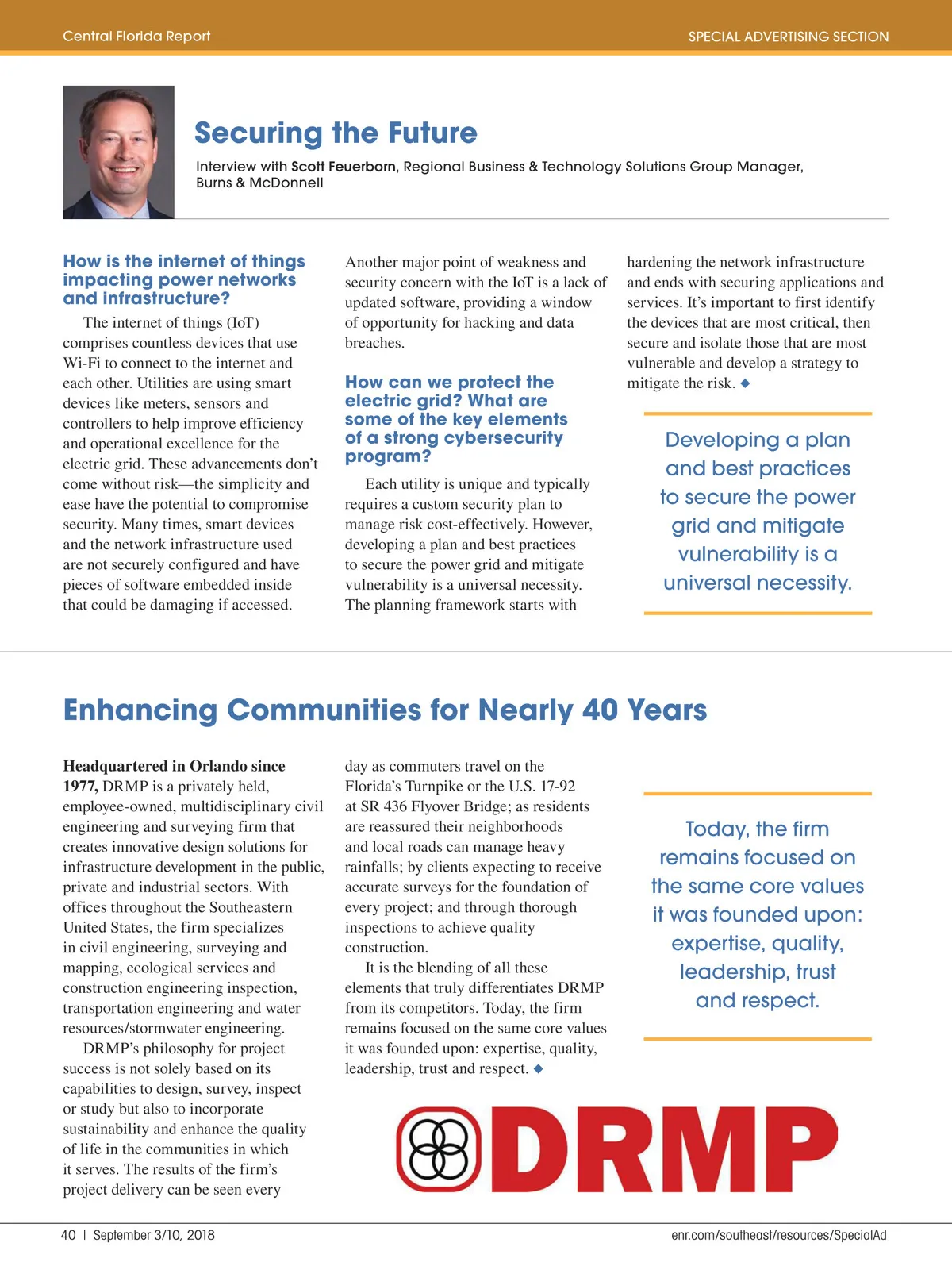 Central Florida Report

SPECIAL ADVERTISING SECTION

Securing the Future

Interview with Scott Feuerborn, Regional Business & Technology Solutions Group Manager, Burns & McDonnell

How is the internet of things impacting power networks and infrastructure?

The internet of things (IoT) comprises countless devices that use Wi-Fi to connect to the internet and each other. Utilities are using smart devices like meters, sensors and controllers to help improve efficiency and operational excellence for the electric grid. These advancements don't come without risk—the simplicity and ease have the potential to compromise security. Many times, smart devices and the network infrastructure used are not securely configured and have pieces of software embedded inside that could be damaging if accessed.

Another major point of weakness and security concern with the IoT is a lack of updated software, providing a window of opportunity for hacking and data breaches.

How can we protect the electric grid? What are some of the key elements of a strong cybersecurity program?

Each utility is unique and typically requires a custom security plan to manage risk cost-effectively. However, developing a plan and best practices to secure the power grid and mitigate vulnerability is a universal necessity. The planning framework starts with hardening the network infrastructure and ends with securing applications and services. It's important to first identify the devices that are most critical, then secure and isolate those that are most vulnerable and develop a strategy to mitigate the risk. ◆

Developing a plan and best practices to secure the power grid and mitigate vulnerability is a universal necessity.

Enhancing Communities for Nearly 40 Years

Headquartered in Orlando since 1977, DRMP is a privately held, employee-owned, multidisciplinary civil engineering and surveying firm that creates innovative design solutions for infrastructure development in the public, private and industrial sectors. With offices throughout the Southeastern United States, the firm specializes in civil engineering, surveying and mapping, ecological services and construction engineering inspection, transportation engineering and water resources/stormwater engineering.

DRMP's philosophy for project success is not solely based on its capabilities to design, survey, inspect or study but also to incorporate sustainability and enhance the quality of life in the communities in which it serves. The results of the firm's project delivery can be seen every day as commuters travel on the Florida's Turnpike or the U.S. 17-92 at SR 436 Flyover Bridge; as residents are reassured their neighborhoods and local roads can manage heavy rainfalls; by clients expecting to receive accurate surveys for the foundation of every project; and through thorough inspections to achieve quality construction.

It is the blending of all these elements that truly differentiates DRMP from its competitors. Today, the firm remains focused on the same core values it was founded upon: expertise, quality, leadership, trust and respect. ◆

Today, the firm remains focused on the same core values it was founded upon: expertise, quality, leadership, trust and respect.

DRMP

40 | September 3/10, 2018

enr.com/southeast/resources/SpecialAd